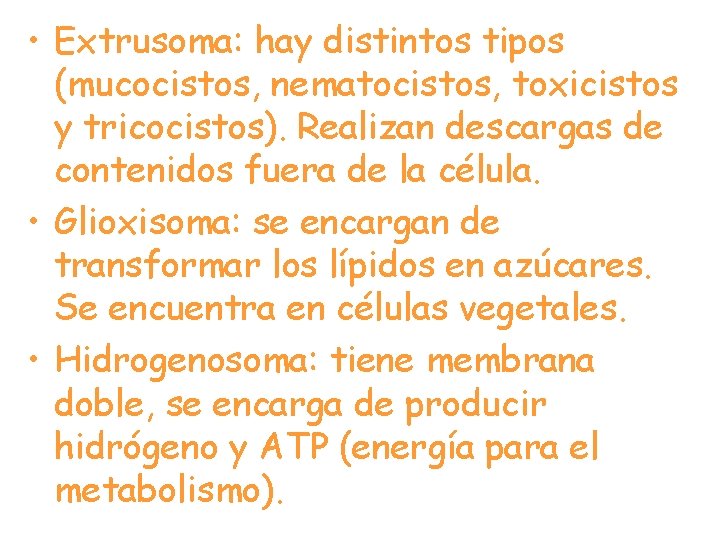 • Extrusoma: hay distintos tipos (mucocistos, nematocistos, toxicistos y tricocistos). Realizan descargas de contenidos fuera de la célula.
• Glioxisoma: se encargan de transformar los lípidos en azúcares. Se encuentra en células vegetales.
• Hidrogenosoma: tiene membrana doble, se encarga de producir hidrógeno y ATP (energía para el metabolismo).